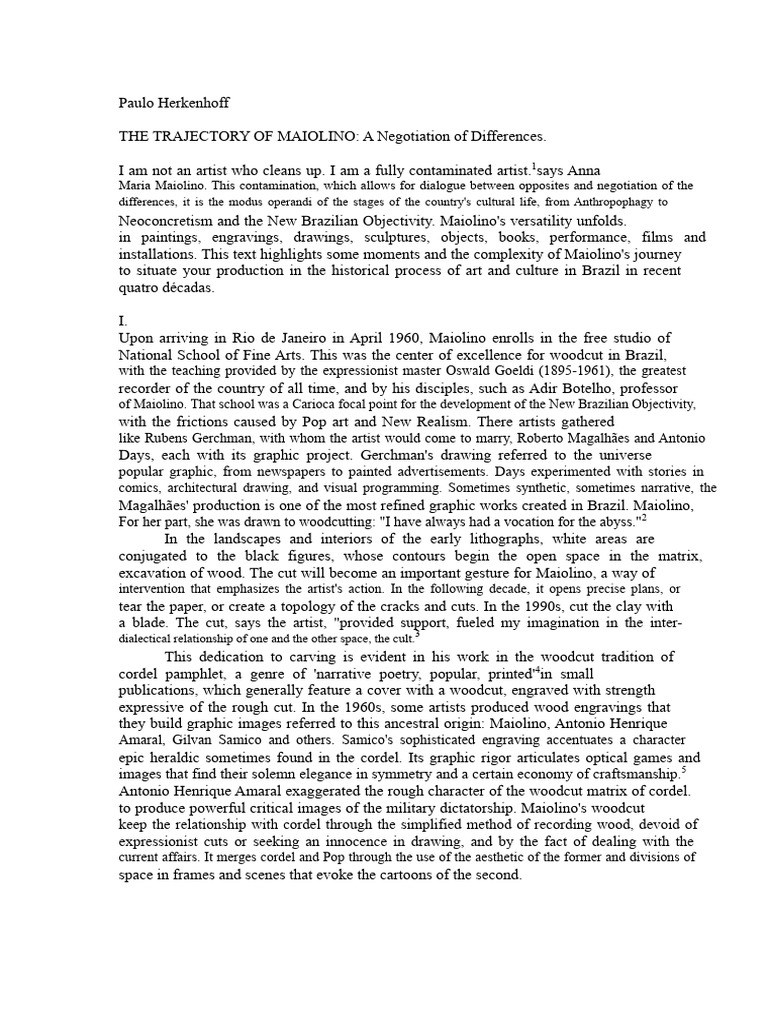 Paulo Herkenhoff

THE TRAJECTORY OF MAIOLINO: A Negotiation of Differences.

I am not an artist who cleans up. I am a fully contaminated artist.$^{1}$says Anna Maria Maiolino. This contamination, which allows for dialogue between opposites and negotiation of the differences, it is the modus operandi of the stages of the country's cultural life, from Anthropophagy to Neoconcretism and the New Brazilian Objectivity. Maiolino's versatility unfolds. in paintings, engravings, drawings, sculptures, objects, books, performance, films and installations. This text highlights some moments and the complexity of Maiolino's journey to situate your production in the historical process of art and culture in Brazil in recent quatro décadas.

I.
Upon arriving in Rio de Janeiro in April 1960, Maiolino enrolls in the free studio of National School of Fine Arts. This was the center of excellence for woodcut in Brazil, with the teaching provided by the expressionist master Oswald Goeldi (1895-1961), the greatest recorder of the country of all time, and by his disciples, such as Adir Botelho, professor of Maiolino. That school was a Carioca focal point for the development of the New Brazilian Objectivity, with the frictions caused by Pop art and New Realism. There artists gathered like Rubens Gerchman, with whom the artist would come to marry, Roberto Magalhães and Antonio Days, each with its graphic project. Gerchman's drawing referred to the universe popular graphic, from newspapers to painted advertisements. Days experimented with stories in comics, architectural drawing, and visual programming. Sometimes synthetic, sometimes narrative, the Magalhães' production is one of the most refined graphic works created in Brazil. Maiolino, For her part, she was drawn to woodcutting: "I have always had a vocation for the abyss."$^{2}$

In the landscapes and interiors of the early lithographs, white areas are conjugated to the black figures, whose contours begin the open space in the matrix, excavation of wood. The cut will become an important gesture for Maiolino, a way of intervention that emphasizes the artist's action. In the following decade, it opens precise plans, or tear the paper, or create a topology of the cracks and cuts. In the 1990s, cut the clay with a blade. The cut, says the artist, "provided support, fueled my imagination in the inter-dialectical relationship of one and the other space, the cult.$^{3}$

This dedication to carving is evident in his work in the woodcut tradition of cordel pamphlet, a genre of 'narrative poetry, popular, printed'$^{4}$in small publications, which generally feature a cover with a woodcut, engraved with strength expressive of the rough cut. In the 1960s, some artists produced wood engravings that they build graphic images referred to this ancestral origin: Maiolino, Antonio Henrique Amaral, Gilvan Samico and others. Samico's sophisticated engraving accentuates a character epic heraldic sometimes found in the cordel. Its graphic rigor articulates optical games and images that find their solemn elegance in symmetry and a certain economy of craftsmanship.$^{5}$ Antonio Henrique Amaral exaggerated the rough character of the woodcut matrix of cordel. to produce powerful critical images of the military dictatorship. Maiolino's woodcut keep the relationship with cordel through the simplified method of recording wood, devoid of expressionist cuts or seeking an innocence in drawing, and by the fact of dealing with the current affairs. It merges cordel and Pop through the use of the aesthetic of the former and divisions of space in frames and scenes that evoke the cartoons of the second.